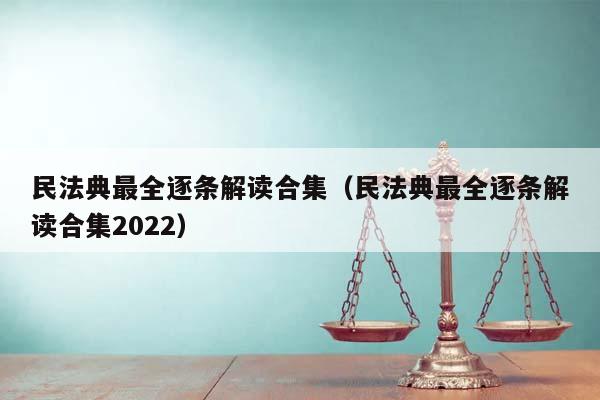 民法典最全逐条解读合集（民法典最全逐条解读合集2022）